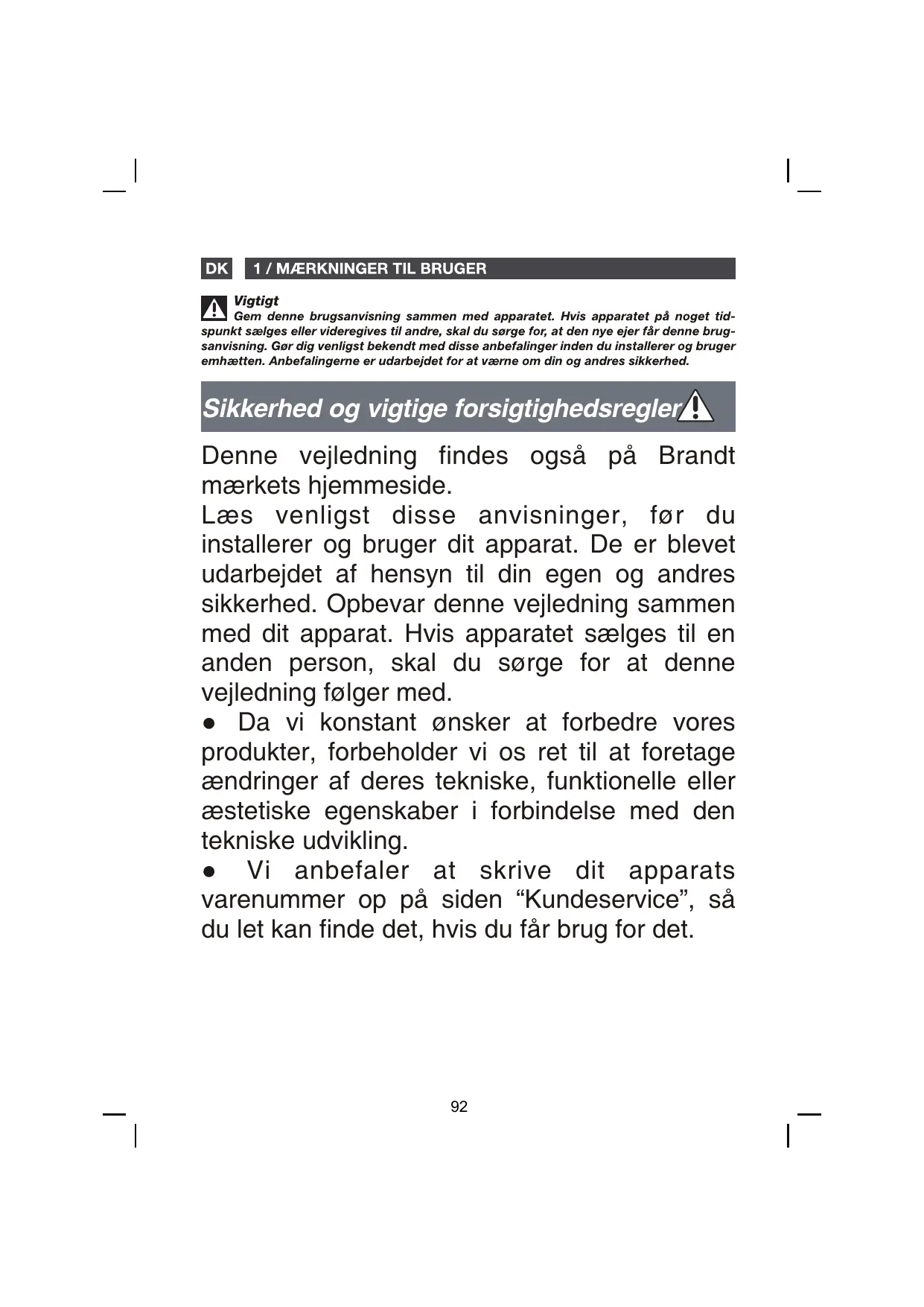 DK 1 / MÆRKNINGER TIL BRUGER

Vigtigt
Gem denne brugsanvisning sammen med apparatet. Hvis apparatet på noget tidspunkt sælges eller videregives til andre, skal du sørge for, at den nye ejer får denne brugsanvisning. Gør dig venligst bekendt med disse anbefalinger inden du installerer og bruger emhætten. Anbefalingerne er udarbejdet for at værne om din og andres sikkerhed.

Sikkerhed og vigtige forsigtighedsregler

Denne vejledning findes også på Brandt mærkets hjemmeside.
Læs venligst disse anvisninger, før du installerer og bruger dit apparat. De er blevet udarbejdet af hensyn til din egen og andres sikkerhed. Opbevar denne vejledning sammen med dit apparat. Hvis apparatet sælges til en anden person, skal du sørge for at denne vejledning følger med.
● Da vi konstant ønsker at forbedre vores produkter, forbeholder vi os ret til at foretage ændringer af deres tekniske, funktionelle eller æstetiske egenskaber i forbindelse med den tekniske udvikling.
● Vi anbefaler at skrive dit apparats varenummer op på siden “Kundeservice”, så du let kan finde det, hvis du får brug for det.

92